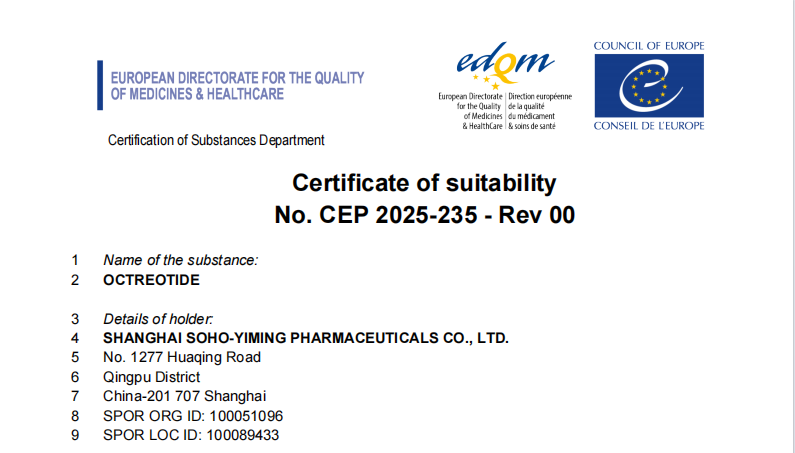 EUROPEAN DIRECTORATE FOR THE QUALITY OF MEDICINES & HEALTHCARE

edqm
European Directorate for the Quality of Medicines & HealthCare
Direction européenne de la qualité du médicament & soins de santé

COUNCIL OF EUROPE
CONSEIL DE L'EUROPE

Certification of Substances Department

Certificate of suitability
No. CEP 2025-235 - Rev 00

1 Name of the substance:
2 OCTREOTIDE

3 Details of holder:
4 SHANGHAI SOHO-YIMING PHARMACEUTICALS CO., LTD.
5 No. 1277 Huaqing Road
6 Qingpu District
7 China-201 707 Shanghai
8 SPOR ORG ID: 100051096
9 SPOR LOC ID: 100089433